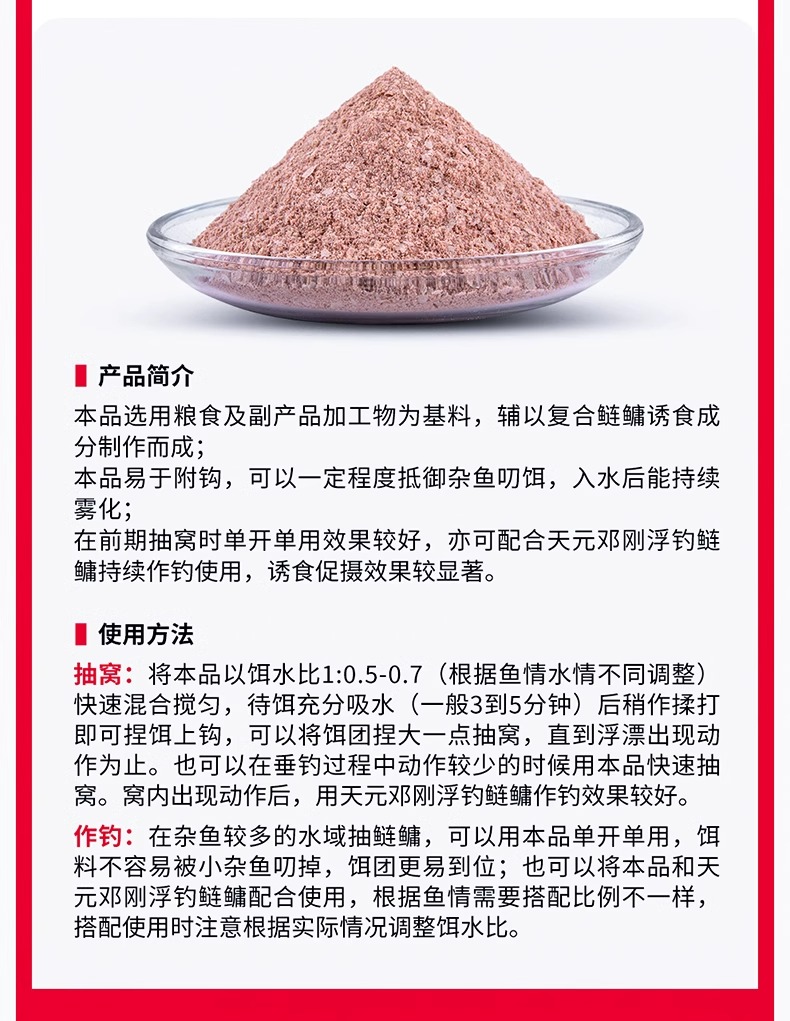 产品简介

本品选用粮食及副产品加工物为基料，辅以复合鲢鳙诱食成分制作而成；
本品易于附钩，可以一定程度抵御杂鱼叨饵，入水后能持续雾化；
在前期抽窝时单开单用效果较好，亦可配合天元邓刚浮钓鲢鳙持续作钓使用，诱食促摄效果较显著。

使用方法

抽窝：将本品以饵水比1:0.5-0.7（根据鱼情水情不同调整）快速混合搅匀，待饵充分吸水（一般3到5分钟）后稍作揉打即可捏饵上钩，可以将饵团捏大一点抽窝，直到浮漂出现动作为止。也可以在垂钓过程中动作较少的时候用本品快速抽窝。窝内出现动作后，用天元邓刚浮钓鲢鳙作钓效果较好。

作钓：在杂鱼较多的水域抽鲢鳙，可以用本品单开单用，饵料不容易被小杂鱼叨掉，饵团更易到位；也可以将本品和天元邓刚浮钓鲢鳙配合使用，根据鱼情需要搭配比例不一样，搭配使用时注意根据实际情况调整饵水比。